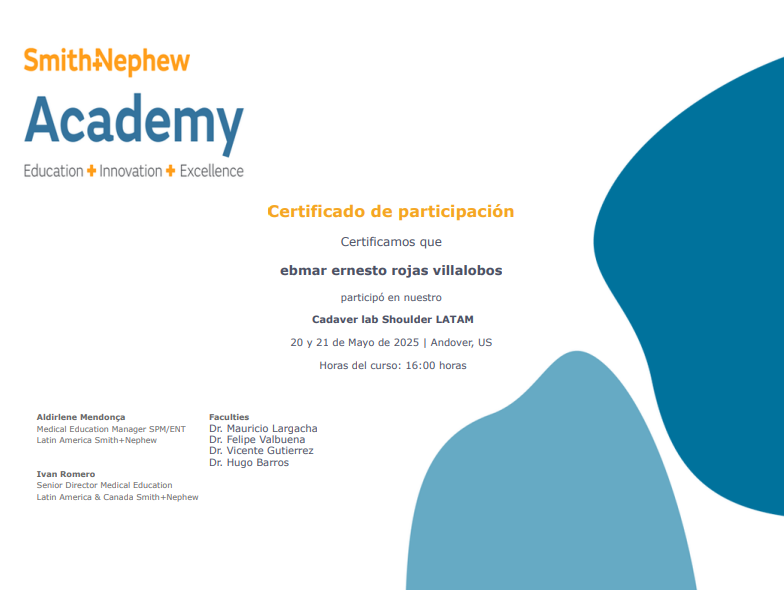 Smith+Nephew
Academy
Education + Innovation + Excellence

Certificado de participación

Certificamos que

ebmar ernesto rojas villalobos

participó en nuestro

Cadaver lab Shoulder LATAM

20 y 21 de Mayo de 2025 | Andover, US

Horas del curso: 16:00 horas

Aldirlene Mendonça
Medical Education Manager SPM/ENT
Latin America Smith+Nephew

Ivan Romero
Senior Director Medical Education
Latin America & Canada Smith+Nephew

Faculties
Dr. Mauricio Largacha
Dr. Felipe Valbuena
Dr. Vicente Gutierrez
Dr. Hugo Barros